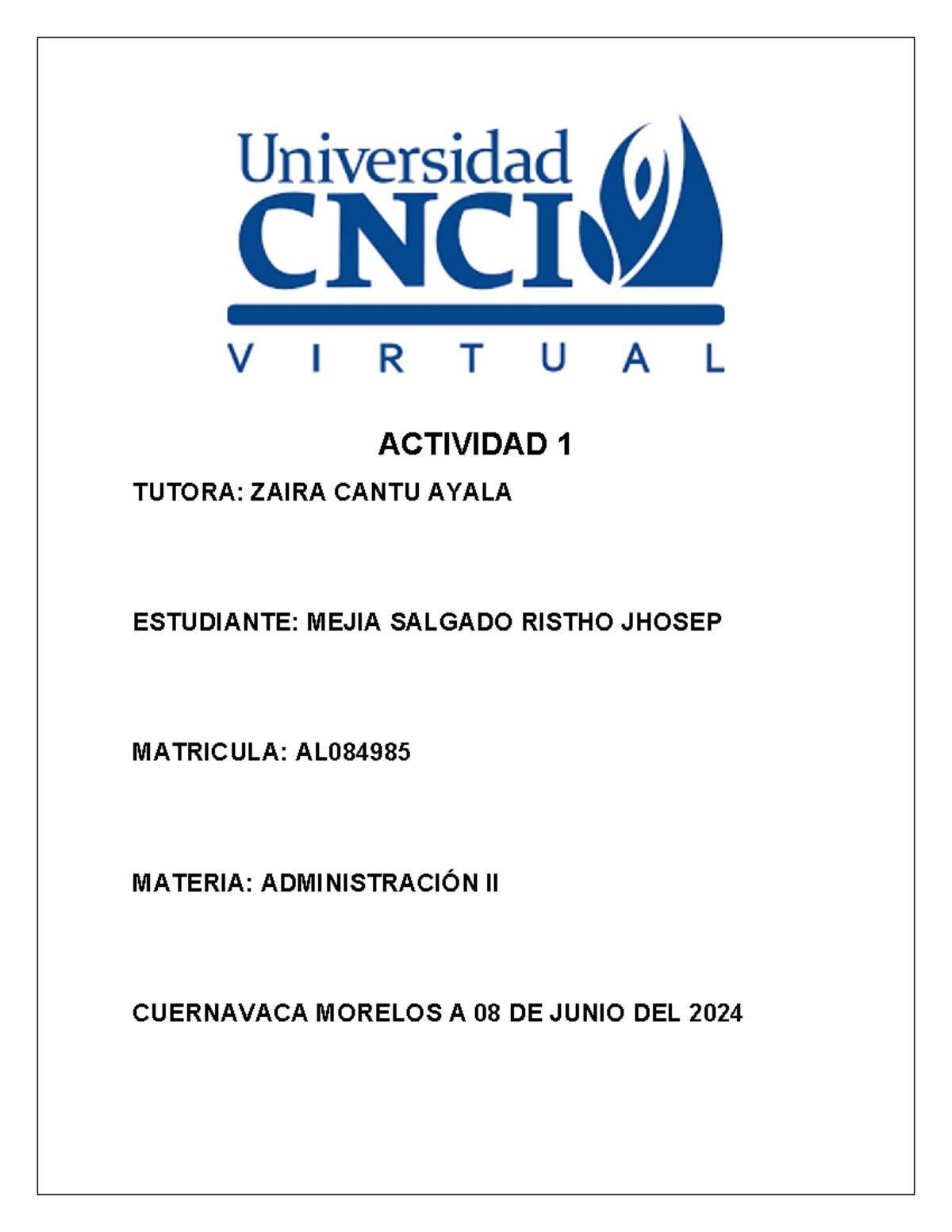 Universidad
CNCI
VIRTUAL

ACTIVIDAD 1

TUTORA: ZAIRA CANTU AYALA

ESTUDIANTE: MEJIA SALGADO RISTHO JHOSEP

MATRICULA: AL084985

MATERIA: ADMINISTRACIÓN II

CUERNAVACA MORELOS A 08 DE JUNIO DEL 2024